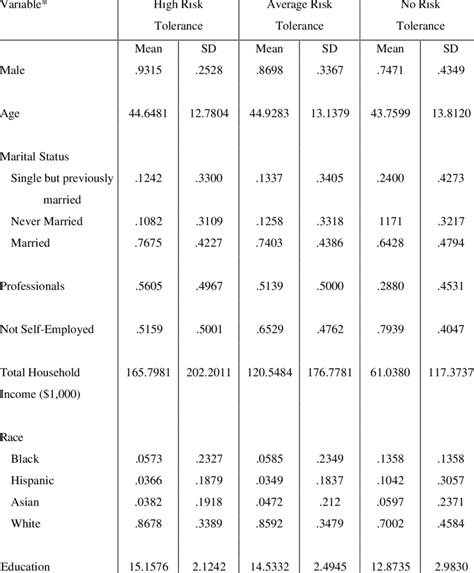 | Variable* | High Risk Tolerance | | Average Risk Tolerance | | No Risk Tolerance | |
|---|---|---|---|---|---|---|
| | Mean | SD | Mean | SD | Mean | SD |
| Male | .9315 | .2528 | .8698 | .3367 | .7471 | .4349 |
| Age | 44.6481 | 12.7804 | 44.9283 | 13.1379 | 43.7599 | 13.8120 |
| Marital Status | | | | | | |
| Single but previously married | .1242 | .3300 | .1337 | .3405 | .2400 | .4273 |
| Never Married | .1082 | .3109 | .1258 | .3318 | 1171 | .3217 |
| Married | .7675 | .4227 | .7403 | .4386 | .6428 | .4794 |
| Professionals | .5605 | .4967 | .5139 | .5000 | .2880 | .4531 |
| Not Self-Employed | .5159 | .5001 | .6529 | .4762 | .7939 | .4047 |
| Total Household Income ($1,000) | 165.7981 | 202.2011 | 120.5484 | 176.7781 | 61.0380 | 117.3737 |
| Race | | | | | | |
| Black | .0573 | .2327 | .0585 | .2349 | .1358 | .1358 |
| Hispanic | .0366 | .1879 | .0349 | .1837 | .1042 | .3057 |
| Asian | .0382 | .1918 | .0472 | .212 | .0597 | .2371 |
| White | .8678 | .3389 | .8592 | .3479 | .7002 | .4584 |
| Education | 15.1576 | 2.1242 | 14.5332 | 2.4945 | 12.8735 | 2.9830 |